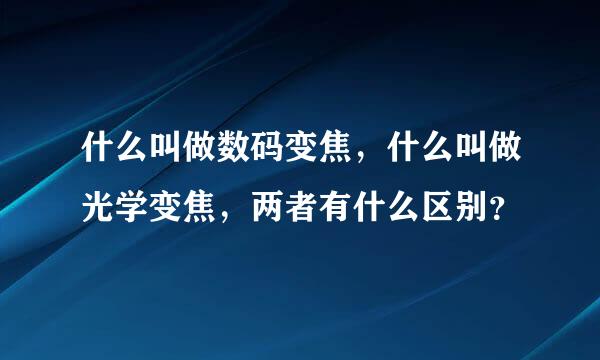 什么叫做数码变焦，什么叫做光学变焦，两者有什么区别？